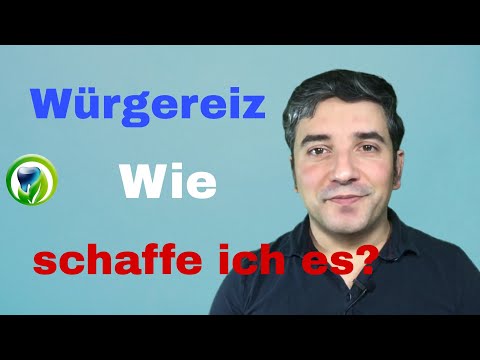 Würgereiz

Wie

schaffe ich es?